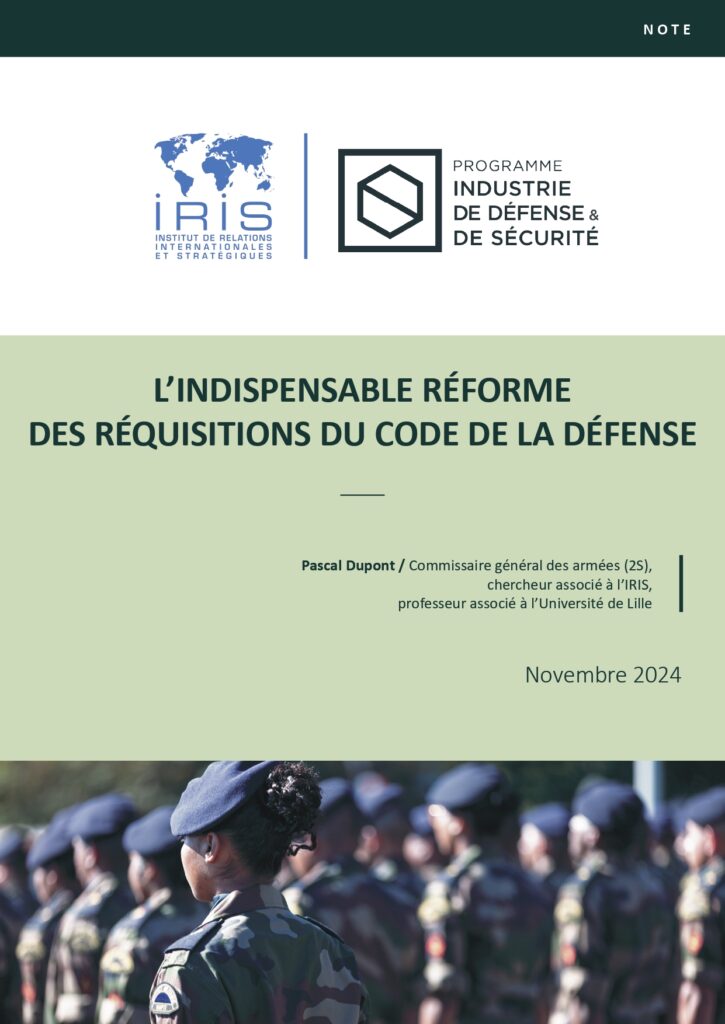 NOTE

IRIS
INSTITUT DE RELATIONS INTERNATIONALES ET STRATÉGIQUES

PROGRAMME
INDUSTRIE DE DÉFENSE & DE SÉCURITÉ

L'INDISPENSABLE RÉFORME DES RÉQUISITIONS DU CODE DE LA DÉFENSE

Pascal Dupont / Commissaire général des armées (2S), chercheur associé à l'IRIS, professeur associé à l'Université de Lille

Novembre 2024